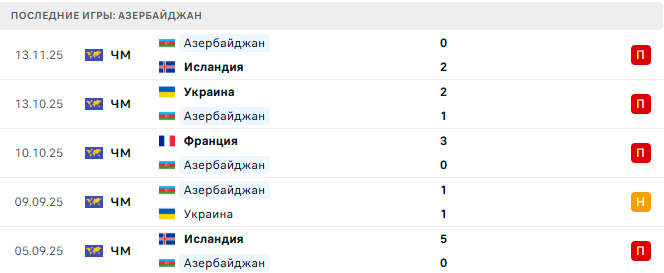 ПОСЛЕДНИЕ ИГРЫ: АЗЕРБАЙДЖАН

| | | | | |
|---|---|---|---|---|
| 13.11.25 | ЧМ | Азербайджан | 0 | П |
| | | Исландия | 2 | |
| 13.10.25 | ЧМ | Украина | 2 | П |
| | | Азербайджан | 1 | |
| 10.10.25 | ЧМ | Франция | 3 | П |
| | | Азербайджан | 0 | |
| 09.09.25 | ЧМ | Азербайджан | 1 | Н |
| | | Украина | 1 | |
| 05.09.25 | ЧМ | Исландия | 5 | П |
| | | Азербайджан | 0 | |